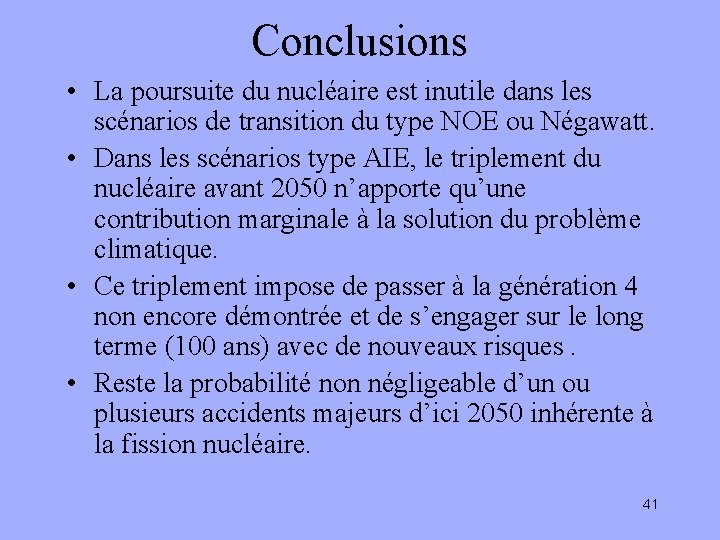 Conclusions

• La poursuite du nucléaire est inutile dans les scénarios de transition du type NOE ou Négawatt.

• Dans les scénarios type AIE, le triplement du nucléaire avant 2050 n’apporte qu’une contribution marginale à la solution du problème climatique.

• Ce triplement impose de passer à la génération 4 non encore démontrée et de s’engager sur le long terme (100 ans) avec de nouveaux risques .

• Reste la probabilité non négligeable d’un ou plusieurs accidents majeurs d’ici 2050 inhérente à la fission nucléaire.

41